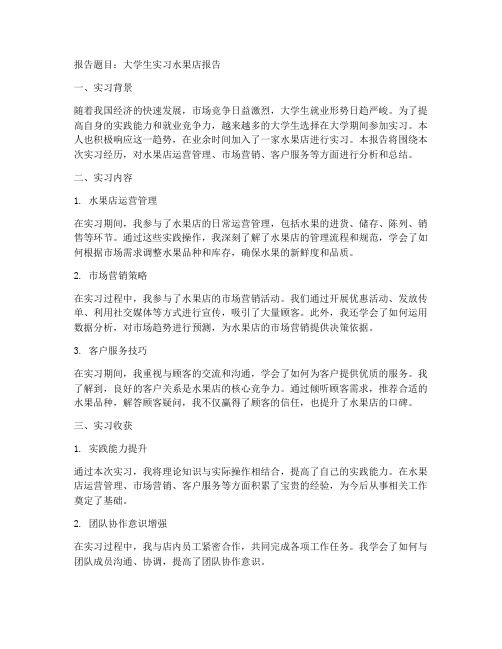 报告题目：大学生实习水果店报告

一、实习背景

随着我国经济的快速发展，市场竞争日益激烈，大学生就业形势日趋严峻。为了提高自身的实践能力和就业竞争力，越来越多的大学生选择在大学期间参加实习。本人也积极响应这一趋势，在业余时间加入了一家水果店进行实习。本报告将围绕本次实习经历，对水果店运营管理、市场营销、客户服务等方面进行分析和总结。

二、实习内容

1. 水果店运营管理

在实习期间，我参与了水果店的日常运营管理，包括水果的进货、储存、陈列、销售等环节。通过这些实践操作，我深刻了解了水果店的管理流程和规范，学会了如何根据市场需求调整水果品种和库存，确保水果的新鲜度和品质。

2. 市场营销策略

在实习过程中，我参与了水果店的市场营销活动。我们通过开展优惠活动、发放传单、利用社交媒体等方式进行宣传，吸引了大量顾客。此外，我还学会了如何运用数据分析，对市场趋势进行预测，为水果店的市场营销提供决策依据。

3. 客户服务技巧

在实习期间，我重视与顾客的交流和沟通，学会了如何为客户提供优质的服务。我了解到，良好的客户关系是水果店的核心竞争力。通过倾听顾客需求，推荐合适的水果品种，解答顾客疑问，我不仅赢得了顾客的信任，也提升了水果店的口碑。

三、实习收获

1. 实践能力提升

通过本次实习，我将理论知识与实际操作相结合，提高了自己的实践能力。在水果店运营管理、市场营销、客户服务等方面积累了宝贵的经验，为今后从事相关工作奠定了基础。

2. 团队协作意识增强

在实习过程中，我与店内员工紧密合作，共同完成各项工作任务。我学会了如何与团队成员沟通、协调，提高了团队协作意识。